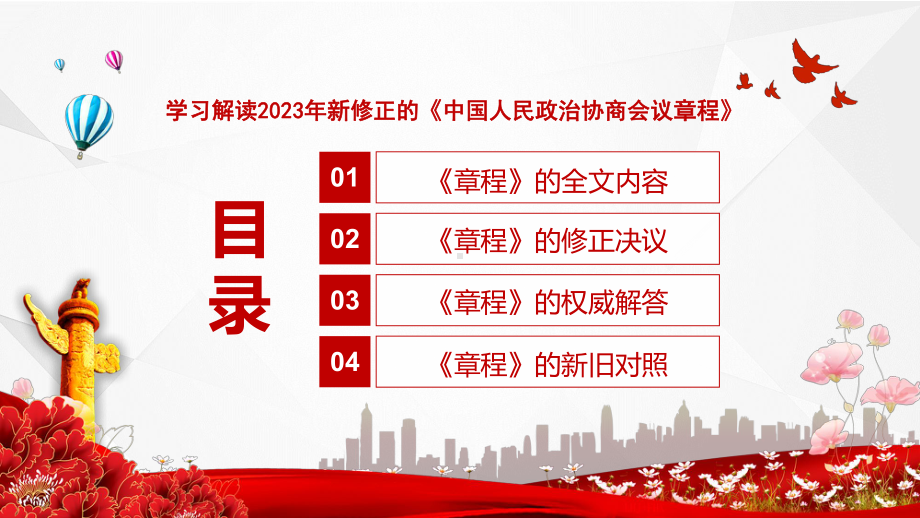 学习解读2023年新修正的《中国人民政治协商会议章程》

目录

01 《章程》的全文内容

02 《章程》的修正决议

03 《章程》的权威解答

04 《章程》的新旧对照